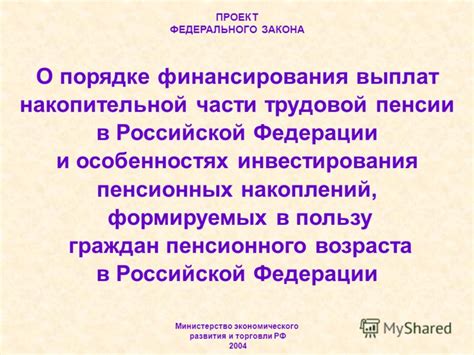 ПРОЕКТ
ФЕДЕРАЛЬНОГО ЗАКОНА

О порядке финансирования выплат накопительной части трудовой пенсии в Российской Федерации и особенностях инвестирования пенсионных накоплений, формируемых в пользу граждан пенсионного возраста в Российской Федерации

Министерство экономического развития и торговли РФ
2004

MyShared